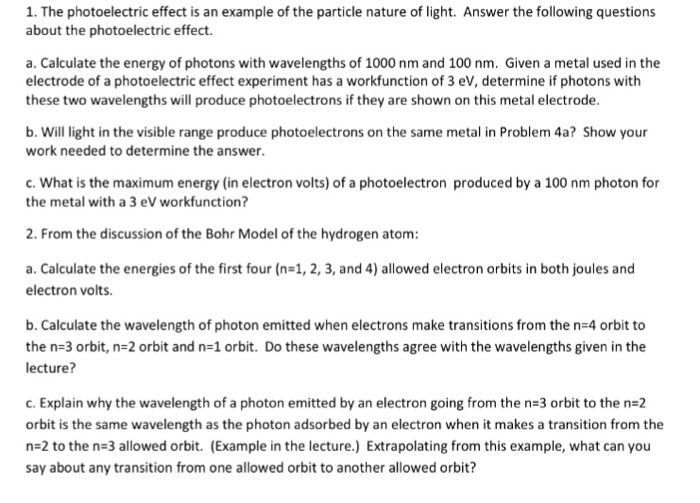 1. The photoelectric effect is an example of the particle nature of light. Answer the following questions about the photoelectric effect.

a. Calculate the energy of photons with wavelengths of 1000 nm and 100 nm. Given a metal used in the electrode of a photoelectric effect experiment has a workfunction of 3 eV, determine if photons with these two wavelengths will produce photoelectrons if they are shown on this metal electrode.

b. Will light in the visible range produce photoelectrons on the same metal in Problem 4a? Show your work needed to determine the answer.

c. What is the maximum energy (in electron volts) of a photoelectron produced by a 100 nm photon for the metal with a 3 eV workfunction?

2. From the discussion of the Bohr Model of the hydrogen atom:

a. Calculate the energies of the first four (n=1, 2, 3, and 4) allowed electron orbits in both joules and electron volts.

b. Calculate the wavelength of photon emitted when electrons make transitions from the n=4 orbit to the n=3 orbit, n=2 orbit and n=1 orbit. Do these wavelengths agree with the wavelengths given in the lecture?

c. Explain why the wavelength of a photon emitted by an electron going from the n=3 orbit to the n=2 orbit is the same wavelength as the photon adsorbed by an electron when it makes a transition from the n=2 to the n=3 allowed orbit. (Example in the lecture.) Extrapolating from this example, what can you say about any transition from one allowed orbit to another allowed orbit?